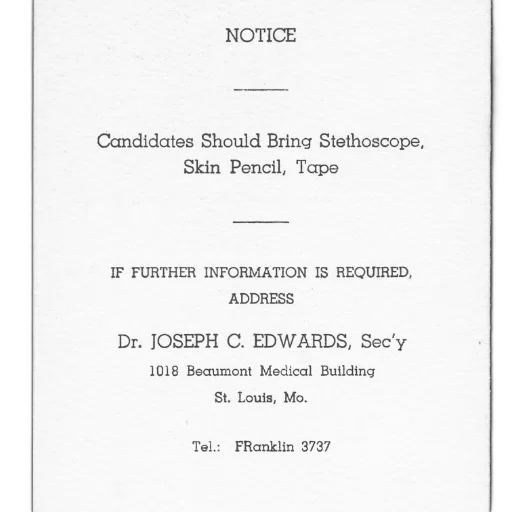 NOTICE

Candidates Should Bring Stethoscope, Skin Pencil, Tape

IF FURTHER INFORMATION IS REQUIRED, ADDRESS

Dr. JOSEPH C. EDWARDS, Sec'y
1018 Beaumont Medical Building
St. Louis, Mo.

Tel.: FRanklin 3737